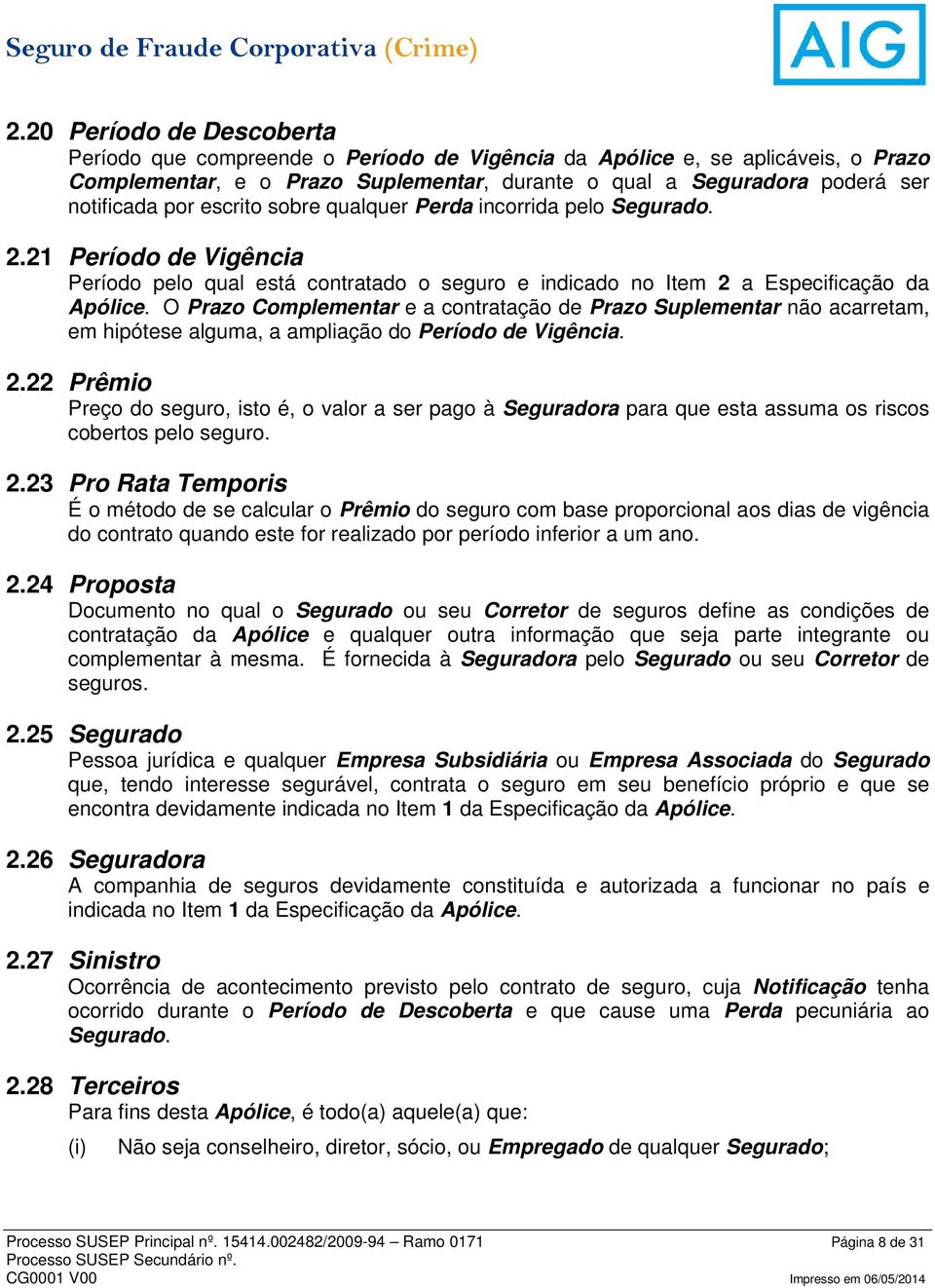 Seguro de Fraude Corporativa (Crime)

AIG

2.20 Período de Descoberta
Período que compreende o Período de Vigência da Apólice e, se aplicáveis, o Prazo Complementar, e o Prazo Suplementar, durante o qual a Seguradora poderá ser notificada por escrito sobre qualquer Perda incorrida pelo Segurado.

2.21 Período de Vigência
Período pelo qual está contratado o seguro e indicado no Item 2 a Especificação da Apólice. O Prazo Complementar e a contratação de Prazo Suplementar não acarretam, em hipótese alguma, a ampliação do Período de Vigência.

2.22 Prêmio
Preço do seguro, isto é, o valor a ser pago à Seguradora para que esta assuma os riscos cobertos pelo seguro.

2.23 Pro Rata Temporis
É o método de se calcular o Prêmio do seguro com base proporcional aos dias de vigência do contrato quando este for realizado por período inferior a um ano.

2.24 Proposta
Documento no qual o Segurado ou seu Corretor de seguros define as condições de contratação da Apólice e qualquer outra informação que seja parte integrante ou complementar à mesma. É fornecida à Seguradora pelo Segurado ou seu Corretor de seguros.

2.25 Segurado
Pessoa jurídica e qualquer Empresa Subsidiária ou Empresa Associada do Segurado que, tendo interesse segurável, contrata o seguro em seu benefício próprio e que se encontra devidamente indicada no Item 1 da Especificação da Apólice.

2.26 Seguradora
A companhia de seguros devidamente constituída e autorizada a funcionar no país e indicada no Item 1 da Especificação da Apólice.

2.27 Sinistro
Ocorrência de acontecimento previsto pelo contrato de seguro, cuja Notificação tenha ocorrido durante o Período de Descoberta e que cause uma Perda pecuniária ao Segurado.

2.28 Terceiros
Para fins desta Apólice, é todo(a) aquele(a) que:

(i) Não seja conselheiro, diretor, sócio, ou Empregado de qualquer Segurado;

Processo SUSEP Principal nº. 15414.002482/2009-94 – Ramo 0171
Processo SUSEP Secundário nº.
CG0001 V00

Página 8 de 31
Impresso em 06/05/2014